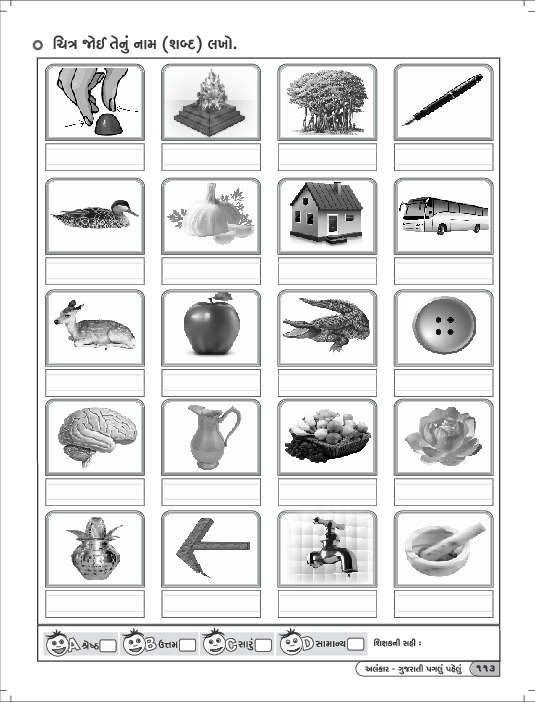 ચિત્ર જોઈ તેનું નામ (શબ્દ) લખો.

A શ્રેષ્ઠ B ઉત્તમ C સારું D સામાન્ય શિક્ષકની સહી :

અલંકાર - ગુજરાતી પગલું પહેલું ૧૧૩